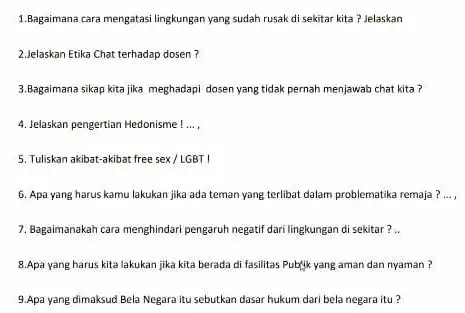 1.Bagaimana cara mengatasi lingkungan yang sudah rusak di sekitar kita ? Jelaskan

2.Jelaskan Etika Chat terhadap dosen ?

3.Bagaimana sikap kita jika meghadapi dosen yang tidak pernah menjawab chat kita ?

4. Jelaskan pengertian Hedonisme ! ... ,

5. Tuliskan akibat-akibat free sex / LGBT !

6. Apa yang harus kamu lakukan jika ada teman yang terlibat dalam problematika remaja ? ... ,

7. Bagaimanakah cara menghindari pengaruh negatif dari lingkungan di sekitar ? ..

8.Apa yang harus kita lakukan jika kita berada di fasilitas Publik yang aman dan nyaman ?

9.Apa yang dimaksud Bela Negara itu sebutkan dasar hukum dari bela negara itu ?